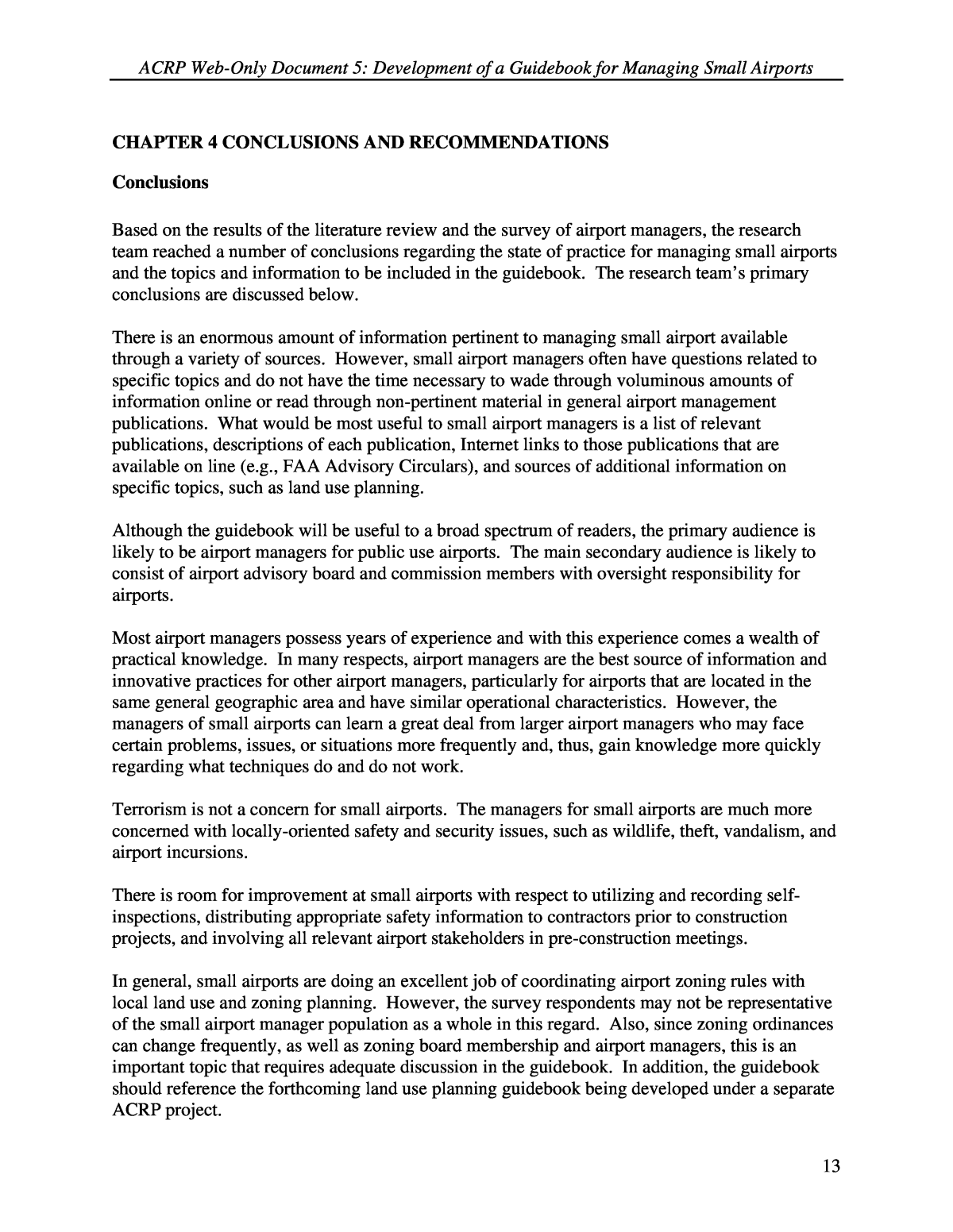 ACRP Web-Only Document 5: Development of a Guidebook for Managing Small Airports

CHAPTER 4 CONCLUSIONS AND RECOMMENDATIONS

Conclusions

Based on the results of the literature review and the survey of airport managers, the research team reached a number of conclusions regarding the state of practice for managing small airports and the topics and information to be included in the guidebook. The research team's primary conclusions are discussed below.

There is an enormous amount of information pertinent to managing small airport available through a variety of sources. However, small airport managers often have questions related to specific topics and do not have the time necessary to wade through voluminous amounts of information online or read through non-pertinent material in general airport management publications. What would be most useful to small airport managers is a list of relevant publications, descriptions of each publication, Internet links to those publications that are available on line (e.g., FAA Advisory Circulars), and sources of additional information on specific topics, such as land use planning.

Although the guidebook will be useful to a broad spectrum of readers, the primary audience is likely to be airport managers for public use airports. The main secondary audience is likely to consist of airport advisory board and commission members with oversight responsibility for airports.

Most airport managers possess years of experience and with this experience comes a wealth of practical knowledge. In many respects, airport managers are the best source of information and innovative practices for other airport managers, particularly for airports that are located in the same general geographic area and have similar operational characteristics. However, the managers of small airports can learn a great deal from larger airport managers who may face certain problems, issues, or situations more frequently and, thus, gain knowledge more quickly regarding what techniques do and do not work.

Terrorism is not a concern for small airports. The managers for small airports are much more concerned with locally-oriented safety and security issues, such as wildlife, theft, vandalism, and airport incursions.

There is room for improvement at small airports with respect to utilizing and recording self-inspections, distributing appropriate safety information to contractors prior to construction projects, and involving all relevant airport stakeholders in pre-construction meetings.

In general, small airports are doing an excellent job of coordinating airport zoning rules with local land use and zoning planning. However, the survey respondents may not be representative of the small airport manager population as a whole in this regard. Also, since zoning ordinances can change frequently, as well as zoning board membership and airport managers, this is an important topic that requires adequate discussion in the guidebook. In addition, the guidebook should reference the forthcoming land use planning guidebook being developed under a separate ACRP project.

13